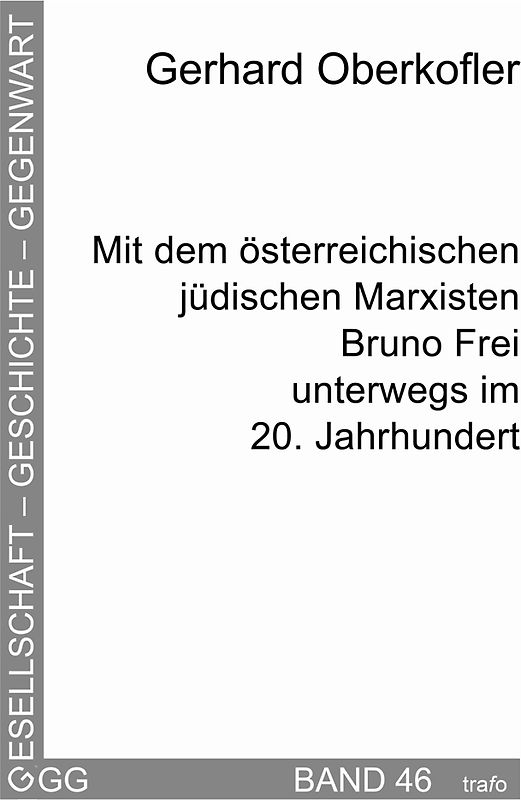 GESELLSCHAFT – GESCHICHTE – GEGENWART

Gerhard Oberkofler

Mit dem österreichischen jüdischen Marxisten Bruno Frei unterwegs im 20. Jahrhundert

GGG

BAND 46

trafo